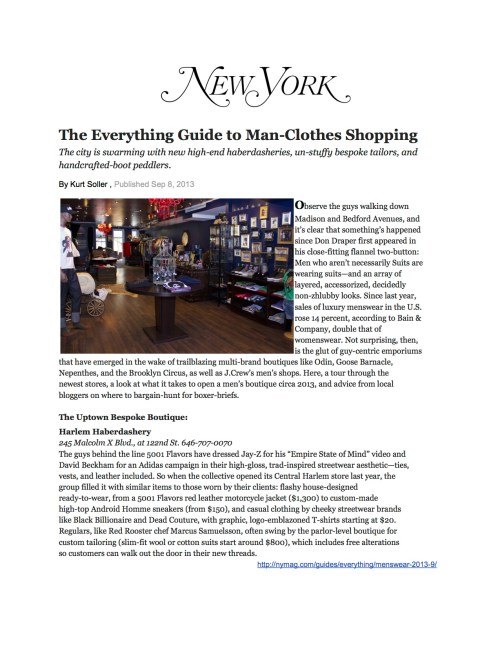 NEW YORK

The Everything Guide to Man-Clothes Shopping

The city is swarming with new high-end haberdasheries, un-stuffy bespoke tailors, and handcrafted-boot peddlers.

By Kurt Soller , Published Sep 8, 2013

Observe the guys walking down Madison and Bedford Avenues, and it's clear that something's happened since Don Draper first appeared in his close-fitting flannel two-button: Men who aren't necessarily Suits are wearing suits—and an array of layered, accessorized, decidedly non-zhlubby looks. Since last year, sales of luxury menswear in the U.S. rose 14 percent, according to Bain & Company, double that of womenswear. Not surprising, then, is the glut of guy-centric emporiums that have emerged in the wake of trailblazing multi-brand boutiques like Odin, Goose Barnacle, Nepenthes, and the Brooklyn Circus, as well as J.Crew's men's shops. Here, a tour through the newest stores, a look at what it takes to open a men's boutique circa 2013, and advice from local bloggers on where to bargain-hunt for boxer-briefs.

The Uptown Bespoke Boutique:

Harlem Haberdashery
245 Malcolm X Blvd., at 122nd St. 646-707-0070
The guys behind the line 5001 Flavors have dressed Jay-Z for his "Empire State of Mind" video and David Beckham for an Adidas campaign in their high-gloss, trad-inspired streetwear aesthetic—ties, vests, and leather included. So when the collective opened its Central Harlem store last year, the group filled it with similar items to those worn by their clients: flashy house-designed ready-to-wear, from a 5001 Flavors red leather motorcycle jacket ($1,300) to custom-made high-top Android Homme sneakers (from $150), and casual clothing by cheeky streetwear brands like Black Billionaire and Dead Couture, with graphic, logo-emblazoned T-shirts starting at $20. Regulars, like Red Rooster chef Marcus Samuelsson, often swing by the parlor-level boutique for custom tailoring (slim-fit wool or cotton suits start around $800), which includes free alterations so customers can walk out the door in their new threads.

http://nymag.com/guides/everything/menswear-2013-9/